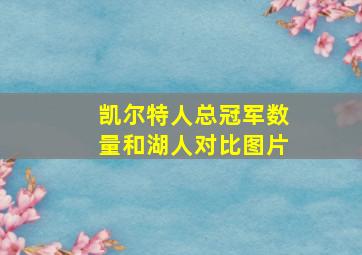 凯尔特人总冠军数量和湖人对比图片